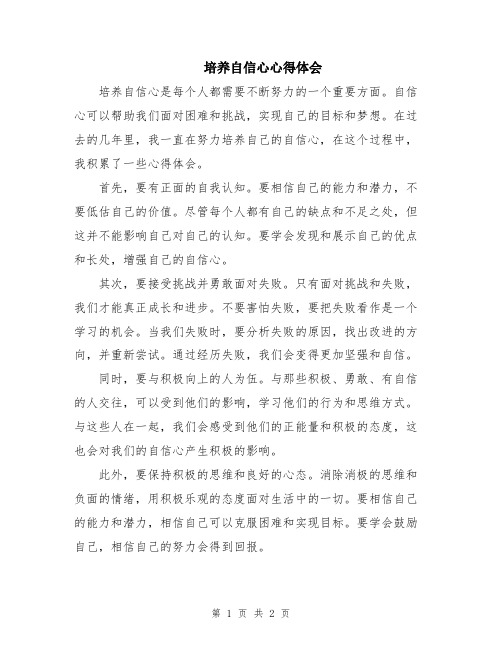 培养自信心心得体会

培养自信心是每个人都需要不断努力的一个重要方面。自信心可以帮助我们面对困难和挑战，实现自己的目标和梦想。在过去的几年里，我一直在努力培养自己的自信心，在这个过程中，我积累了一些心得体会。

首先，要有正面的自我认知。要相信自己的能力和潜力，不要低估自己的价值。尽管每个人都有自己的缺点和不足之处，但这并不能影响自己对自己的认知。要学会发现和展示自己的优点和长处，增强自己的自信心。

其次，要接受挑战并勇敢面对失败。只有面对挑战和失败，我们才能真正成长和进步。不要害怕失败，要把失败看作是一个学习的机会。当我们失败时，要分析失败的原因，找出改进的方向，并重新尝试。通过经历失败，我们会变得更加坚强和自信。

同时，要与积极向上的人为伍。与那些积极、勇敢、有自信的人交往，可以受到他们的影响，学习他们的行为和思维方式。与这些人在一起，我们会感受到他们的正能量和积极的态度，这也会对我们的自信心产生积极的影响。

此外，要保持积极的思维和良好的心态。消除消极的思维和负面的情绪，用积极乐观的态度面对生活中的一切。要相信自己的能力和潜力，相信自己可以克服困难和实现目标。要学会鼓励自己，相信自己的努力会得到回报。

第 1 页 共 2 页